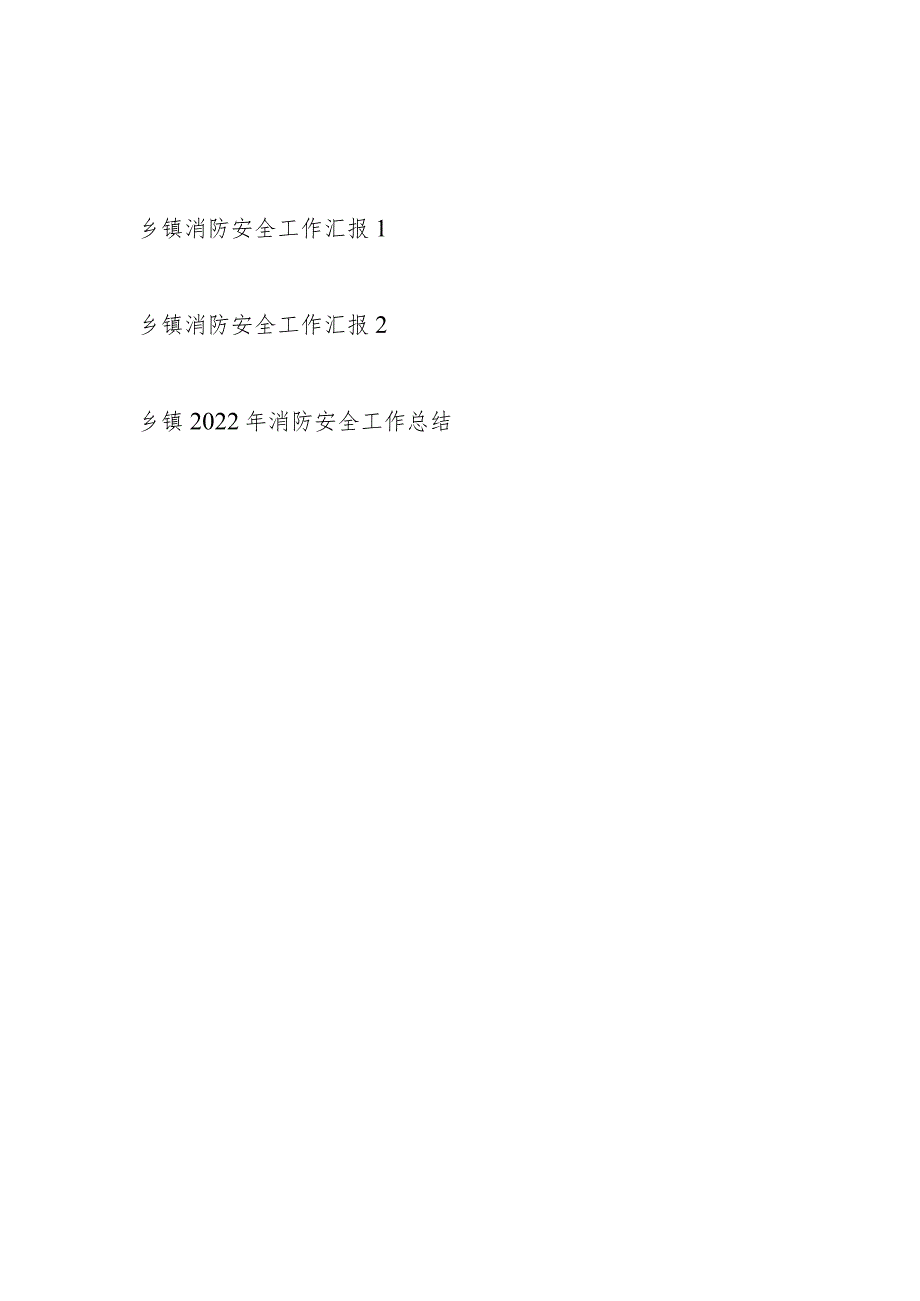 乡镇消防安全工作汇报1

乡镇消防安全工作汇报2

乡镇2022年消防安全工作总结